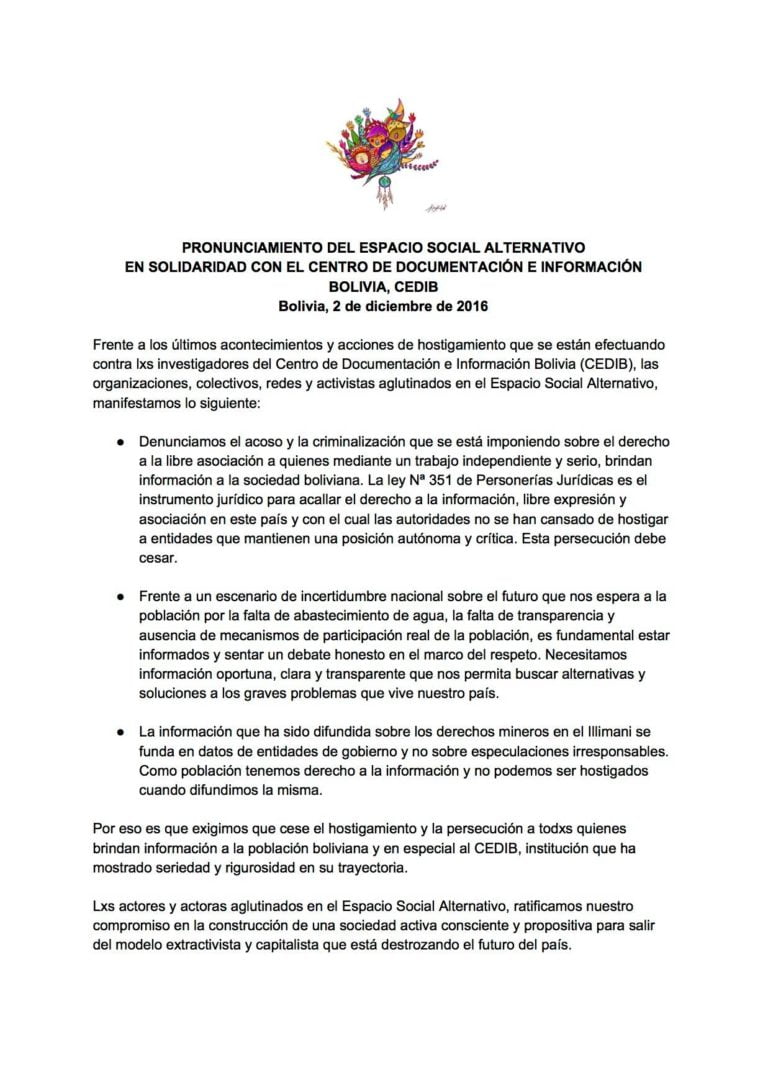 PRONUNCIAMIENTO DEL ESPACIO SOCIAL ALTERNATIVO
EN SOLIDARIDAD CON EL CENTRO DE DOCUMENTACIÓN E INFORMACIÓN
BOLIVIA, CEDIB
Bolivia, 2 de diciembre de 2016

Frente a los últimos acontecimientos y acciones de hostigamiento que se están efectuando contra lxs investigadores del Centro de Documentación e Información Bolivia (CEDIB), las organizaciones, colectivos, redes y activistas aglutinados en el Espacio Social Alternativo, manifestamos lo siguiente:

• Denunciamos el acoso y la criminalización que se está imponiendo sobre el derecho a la libre asociación a quienes mediante un trabajo independiente y serio, brindan información a la sociedad boliviana. La ley Nª 351 de Personerías Jurídicas es el instrumento jurídico para acallar el derecho a la información, libre expresión y asociación en este país y con el cual las autoridades no se han cansado de hostigar a entidades que mantienen una posición autónoma y crítica. Esta persecución debe cesar.

• Frente a un escenario de incertidumbre nacional sobre el futuro que nos espera a la población por la falta de abastecimiento de agua, la falta de transparencia y ausencia de mecanismos de participación real de la población, es fundamental estar informados y sentar un debate honesto en el marco del respeto. Necesitamos información oportuna, clara y transparente que nos permita buscar alternativas y soluciones a los graves problemas que vive nuestro país.

• La información que ha sido difundida sobre los derechos mineros en el Illimani se funda en datos de entidades de gobierno y no sobre especulaciones irresponsables. Como población tenemos derecho a la información y no podemos ser hostigados cuando difundimos la misma.

Por eso es que exigimos que cese el hostigamiento y la persecución a todxs quienes brindan información a la población boliviana y en especial al CEDIB, institución que ha mostrado seriedad y rigurosidad en su trayectoria.

Lxs actores y actoras aglutinados en el Espacio Social Alternativo, ratificamos nuestro compromiso en la construcción de una sociedad activa consciente y propositiva para salir del modelo extractivista y capitalista que está destrozando el futuro del país.